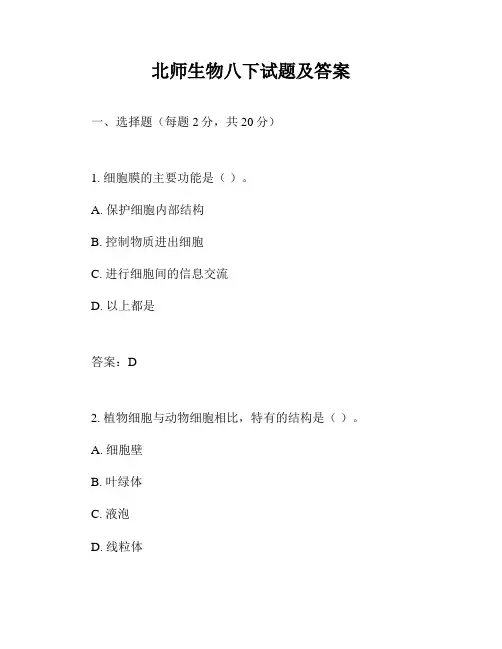 北师生物八下试题及答案

一、选择题（每题 2 分，共 20 分）

1. 细胞膜的主要功能是（ ）。

A. 保护细胞内部结构

B. 控制物质进出细胞

C. 进行细胞间的信息交流

D. 以上都是

答案：D

2. 植物细胞与动物细胞相比，特有的结构是（ ）。

A. 细胞壁

B. 叶绿体

C. 液泡

D. 线粒体